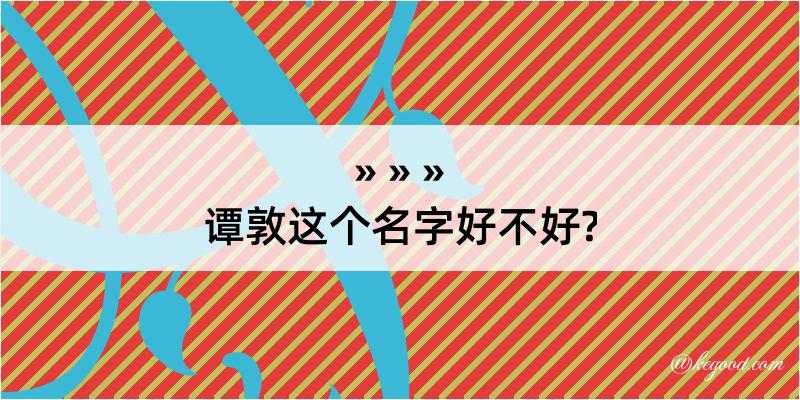 » » »

谭敦这个名字好不好?

@kegood.com